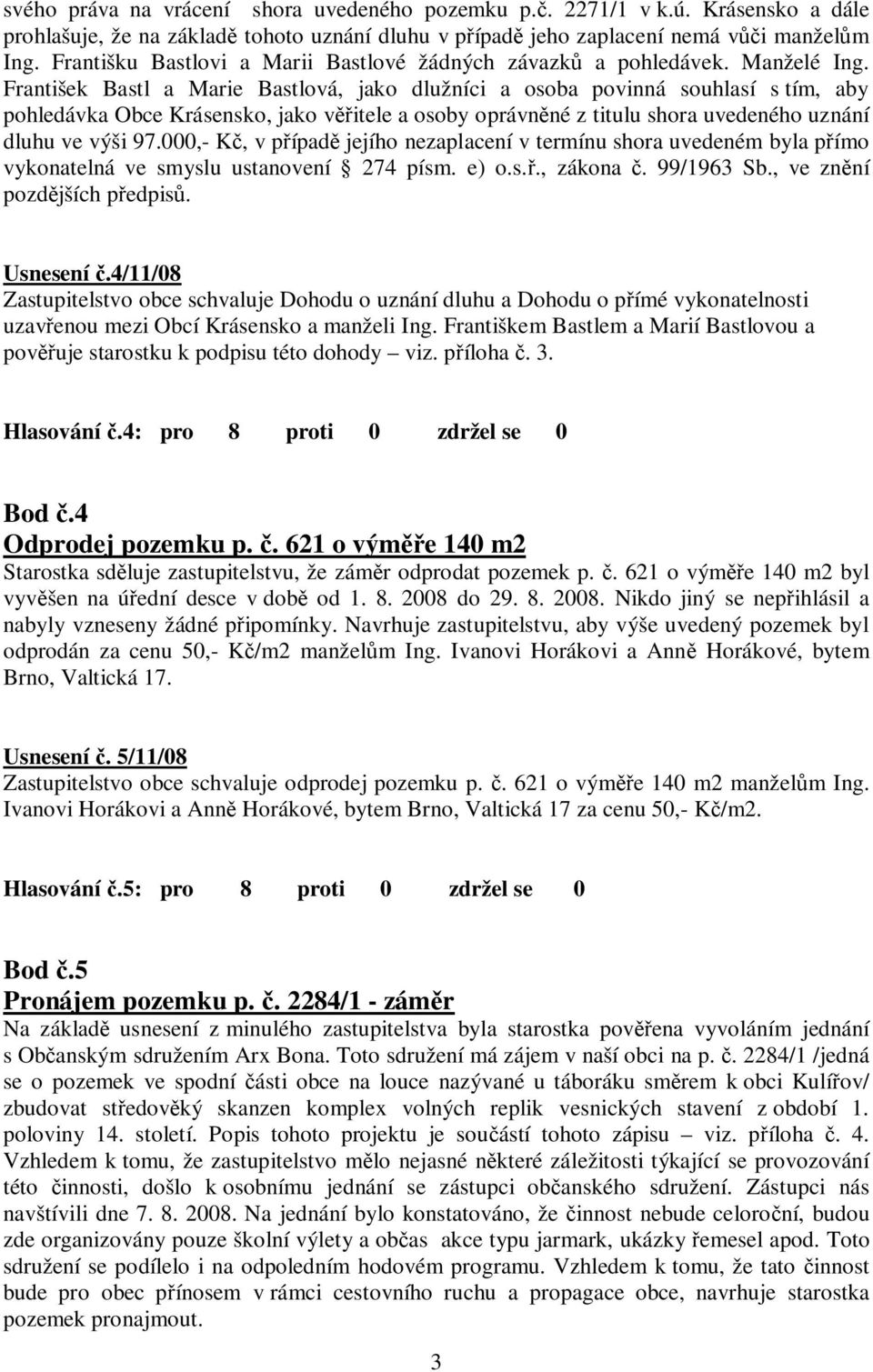 svého práva na vrácení shora uvedeného pozemku p.č. 2271/1 v k.ú. Krásensko a dále prohlašuje, že na základě tohoto uznání dluhu v případě jeho zaplacení nemá vůči manželům Ing. Františku Bastlovi a Marii Bastlové žádných závazků a pohledávek. Manželé Ing. František Bastl a Marie Bastlová, jako dlužníci a osoba povinná souhlasí s tím, aby pohledávka Obce Krásensko, jako věřitele a osoby oprávněné z titulu shora uvedeného uznání dluhu ve výši 97.000,- Kč, v případě jejího nezaplacení v termínu shora uvedeném byla přímo vykonatelná ve smyslu ustanovení 274 písm. e) o.s.ř., zákona č. 99/1963 Sb., ve znění pozdějších předpisů.

Usnesení č.4/11/08
Zastupitelstvo obce schvaluje Dohodu o uznání dluhu a Dohodu o přímé vykonatelnosti uzavřenou mezi Obcí Krásensko a manželi Ing. Františkem Bastlem a Marií Bastlovou a pověřuje starostku k podpisu této dohody – viz. příloha č. 3.

Hlasování č.4: pro 8 proti 0 zdržel se 0

Bod č.4
Odprodej pozemku p. č. 621 o výměře 140 m2
Starostka sděluje zastupitelstvu, že záměr odprodat pozemek p. č. 621 o výměře 140 m2 byl vyvěšen na úřední desce v době od 1. 8. 2008 do 29. 8. 2008. Nikdo jiný se nepřihlásil a nabyly vzneseny žádné připomínky. Navrhuje zastupitelstvu, aby výše uvedený pozemek byl odprodán za cenu 50,- Kč/m2 manželům Ing. Ivanovi Horákovi a Anně Horákové, bytem Brno, Valtická 17.

Usnesení č. 5/11/08
Zastupitelstvo obce schvaluje odprodej pozemku p. č. 621 o výměře 140 m2 manželům Ing. Ivanovi Horákovi a Anně Horákové, bytem Brno, Valtická 17 za cenu 50,- Kč/m2.

Hlasování č.5: pro 8 proti 0 zdržel se 0

Bod č.5
Pronájem pozemku p. č. 2284/1 - záměr
Na základě usnesení z minulého zastupitelstva byla starostka pověřena vyvoláním jednání s Občanským sdružením Arx Bona. Toto sdružení má zájem v naší obci na p. č. 2284/1 /jedná se o pozemek ve spodní části obce na louce nazývané u táboráku směrem k obci Kulířov/ zbudovat středověký skanzen komplex volných replik vesnických stavení z období 1. poloviny 14. století. Popis tohoto projektu je součástí tohoto zápisu – viz. příloha č. 4. Vzhledem k tomu, že zastupitelstvo mělo nejasné některé záležitosti týkající se provozování této činnosti, došlo k osobnímu jednání se zástupci občanského sdružení. Zástupci nás navštívili dne 7. 8. 2008. Na jednání bylo konstatováno, že činnost nebude celoroční, budou zde organizovány pouze školní výlety a občas akce typu jarmark, ukázky řemesel apod. Toto sdružení se podílelo i na odpoledním hodovém programu. Vzhledem k tomu, že tato činnost bude pro obec přínosem v rámci cestovního ruchu a propagace obce, navrhuje starostka pozemek pronajmout.

3